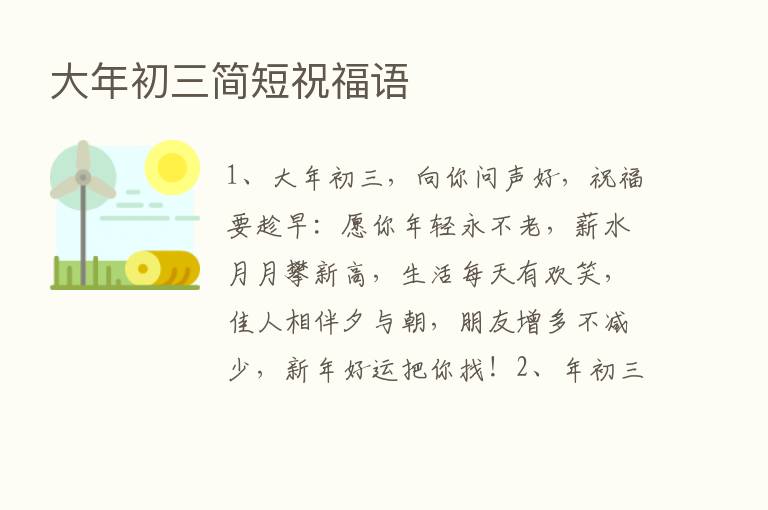 大年初三简短祝福语

1、大年初三，向你问声好，祝福要趁早：愿你年轻永不老，薪水月月攀新高，生活每天有欢笑，佳人相伴夕与朝，朋友增多不减少，新年好运把你找！2、年初三